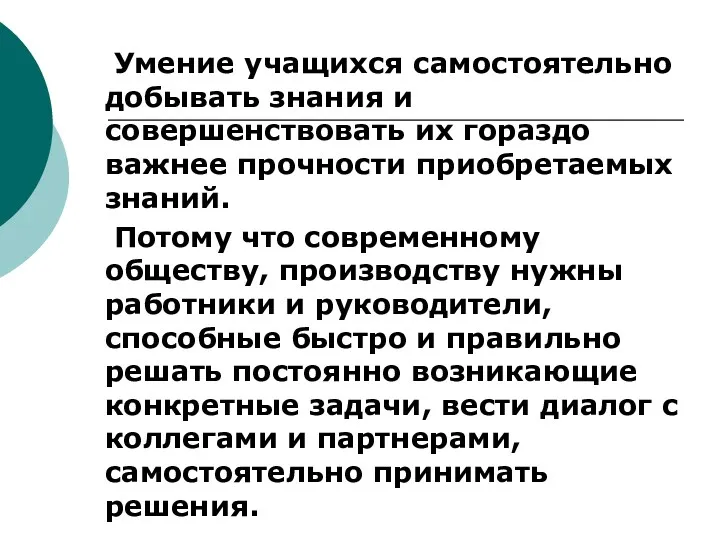 Умение учащихся самостоятельно добывать знания и совершенствовать их гораздо важнее прочности приобретаемых знаний.

Потому что современному обществу, производству нужны работники и руководители, способные быстро и правильно решать постоянно возникающие конкретные задачи, вести диалог с коллегами и партнерами, самостоятельно принимать решения.